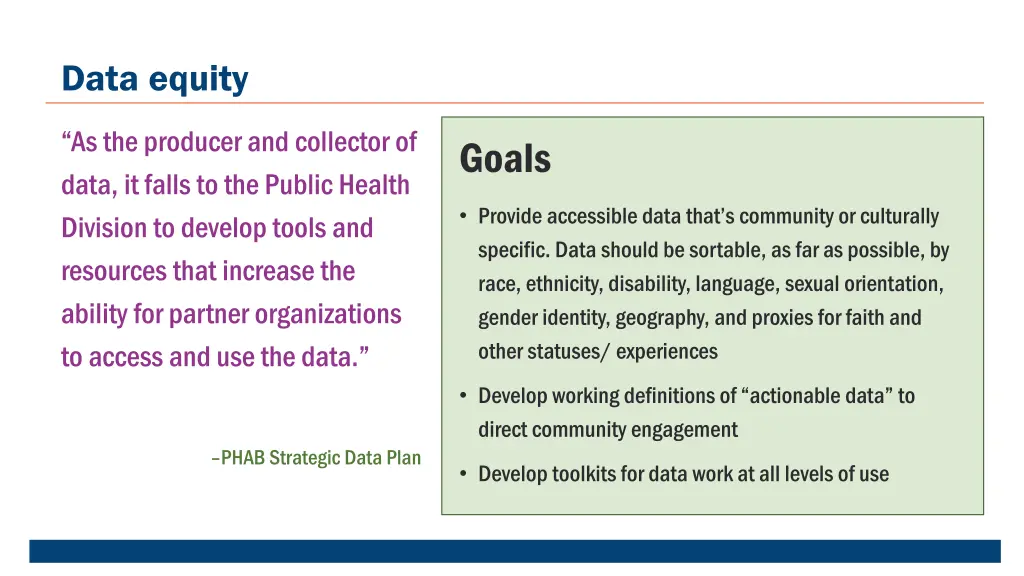 Data equity

“As the producer and collector of data, it falls to the Public Health Division to develop tools and resources that increase the ability for partner organizations to access and use the data.”

–PHAB Strategic Data Plan

Goals

• Provide accessible data that’s community or culturally specific. Data should be sortable, as far as possible, by race, ethnicity, disability, language, sexual orientation, gender identity, geography, and proxies for faith and other statuses/ experiences

• Develop working definitions of “actionable data” to direct community engagement

• Develop toolkits for data work at all levels of use